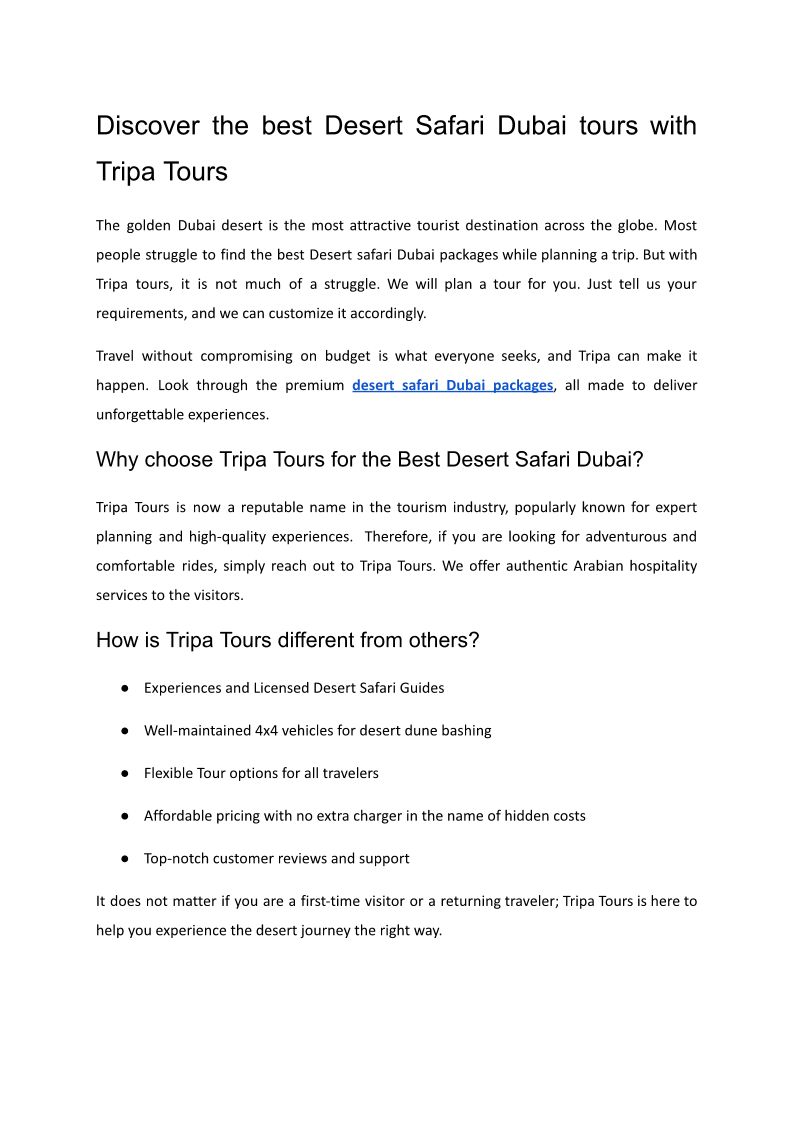 Discover the best Desert Safari Dubai tours with Tripa Tours

The golden Dubai desert is the most attractive tourist destination across the globe. Most people struggle to find the best Desert safari Dubai packages while planning a trip. But with Tripa tours, it is not much of a struggle. We will plan a tour for you. Just tell us your requirements, and we can customize it accordingly.

Travel without compromising on budget is what everyone seeks, and Tripa can make it happen. Look through the premium desert safari Dubai packages, all made to deliver unforgettable experiences.

Why choose Tripa Tours for the Best Desert Safari Dubai?

Tripa Tours is now a reputable name in the tourism industry, popularly known for expert planning and high-quality experiences. Therefore, if you are looking for adventurous and comfortable rides, simply reach out to Tripa Tours. We offer authentic Arabian hospitality services to the visitors.

How is Tripa Tours different from others?

● Experiences and Licensed Desert Safari Guides

● Well-maintained 4x4 vehicles for desert dune bashing

● Flexible Tour options for all travelers

● Affordable pricing with no extra charger in the name of hidden costs

● Top-notch customer reviews and support

It does not matter if you are a first-time visitor or a returning traveler; Tripa Tours is here to help you experience the desert journey the right way.